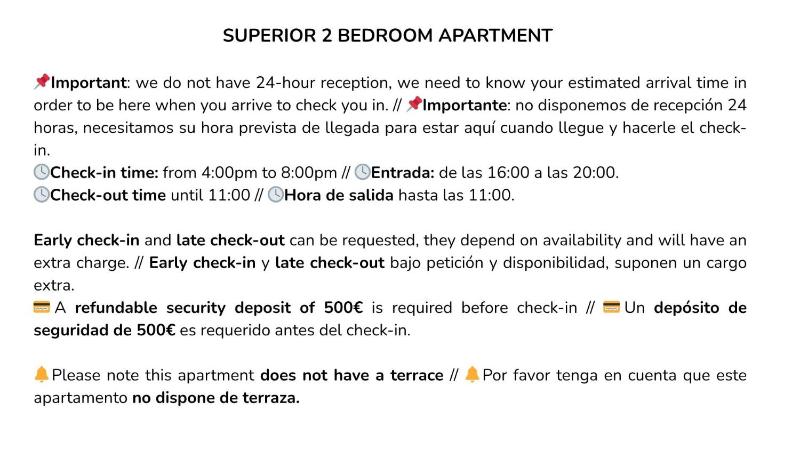 SUPERIOR 2 BEDROOM APARTMENT

📌Important: we do not have 24-hour reception, we need to know your estimated arrival time in order to be here when you arrive to check you in. // 📌Importante: no disponemos de recepción 24 horas, necesitamos su hora prevista de llegada para estar aquí cuando llegue y hacerle el check-in.
🕓Check-in time: from 4:00pm to 8:00pm // 🕓Entrada: de las 16:00 a las 20:00.
🕓Check-out time until 11:00 // 🕓Hora de salida hasta las 11:00.

Early check-in and late check-out can be requested, they depend on availability and will have an extra charge. // Early check-in y late check-out bajo petición y disponibilidad, suponen un cargo extra.
💳 A refundable security deposit of 500€ is required before check-in // 💳 Un depósito de seguridad de 500€ es requerido antes del check-in.

🔔Please note this apartment does not have a terrace // 🔔Por favor tenga en cuenta que este apartamento no dispone de terraza.